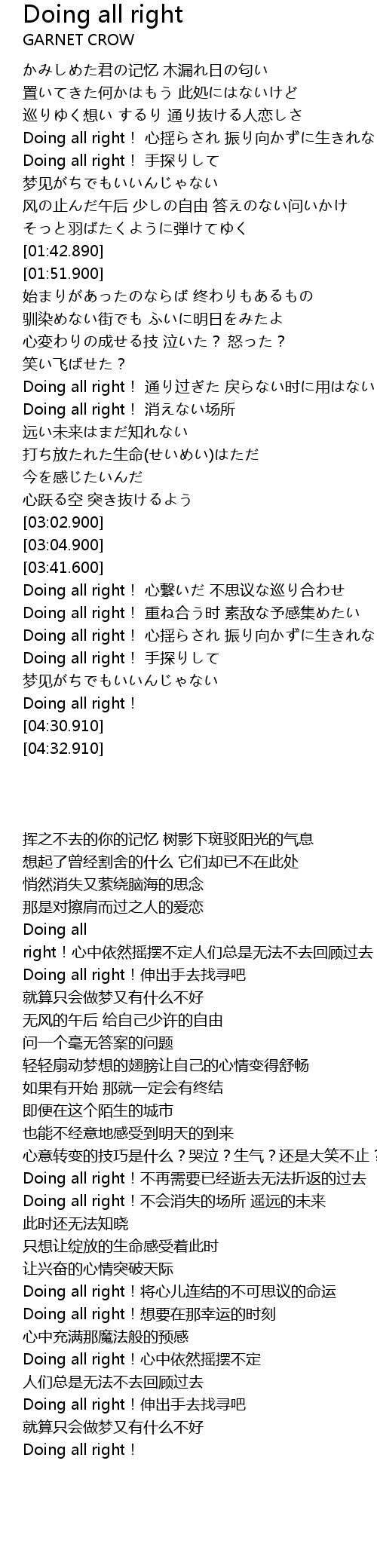 Doing all right
GARNET CROW

かみしめた君の记忆 木漏れ日の匂い
置いてきた何かはもう 此処にはないけど
巡りゆく想い するり 通り抜ける人恋しさ
Doing all right！ 心揺らされ 振り向かずに生きれな
Doing all right！ 手探りして
梦见がちでもいいんじゃない
风の止んだ午后 少しの自由 答えのない问いかけ
そっと羽ばたくように弾けてゆく
[01:42.890]
[01:51.900]
始まりがあったのならば 终わりもあるもの
驯染めない街でも ふいに明日をみたよ
心変わりの成せる技 泣いた？ 怒った？
笑い飞ばせた？
Doing all right！ 通り过ぎた 戻らない时に用はない
Doing all right！ 消えない场所
远い未来はまだ知れない
打ち放たれた生命(せいめい)はただ
今を感じたいんだ
心跃る空 突き抜けるよう
[03:02.900]
[03:04.900]
[03:41.600]
Doing all right！ 心繋いだ 不思议な巡り合わせ
Doing all right！ 重ね合う时 素敌な予感集めたい
Doing all right！ 心揺らされ 振り向かずに生きれな
Doing all right！ 手探りして
梦见がちでもいいんじゃない
Doing all right！
[04:30.910]
[04:32.910]

挥之不去的你的记忆 树影下斑驳阳光的气息
想起了曾经割舍的什么 它们却已不在此处
悄然消失又萦绕脑海的思念
那是对擦肩而过之人的爱恋
Doing all right！心中依然摇摆不定人们总是无法不去回顾过去
Doing all right！伸出手去找寻吧
就算只会做梦又有什么不好
无风的午后 给自己少许的自由
问一个毫无答案的问题
轻轻扇动梦想的翅膀让自己的心情变得舒畅
如果有开始 那就一定会有终结
即便在这个陌生的城市
也能不经意地感受到明天的到来
心意转变的技巧是什么？哭泣？生气？还是大笑不止？
Doing all right！不再需要已经逝去无法折返的过去
Doing all right！不会消失的场所 遥远的未来
此时还无法知晓
只想让绽放的生命感受着此时
让兴奋的心情突破天际
Doing all right！将心儿连结的不可思议的命运
Doing all right！想要在那幸运的时刻
心中充满那魔法般的预感
Doing all right！心中依然摇摆不定
人们总是无法不去回顾过去
Doing all right！伸出手去找寻吧
就算只会做梦又有什么不好
Doing all right！